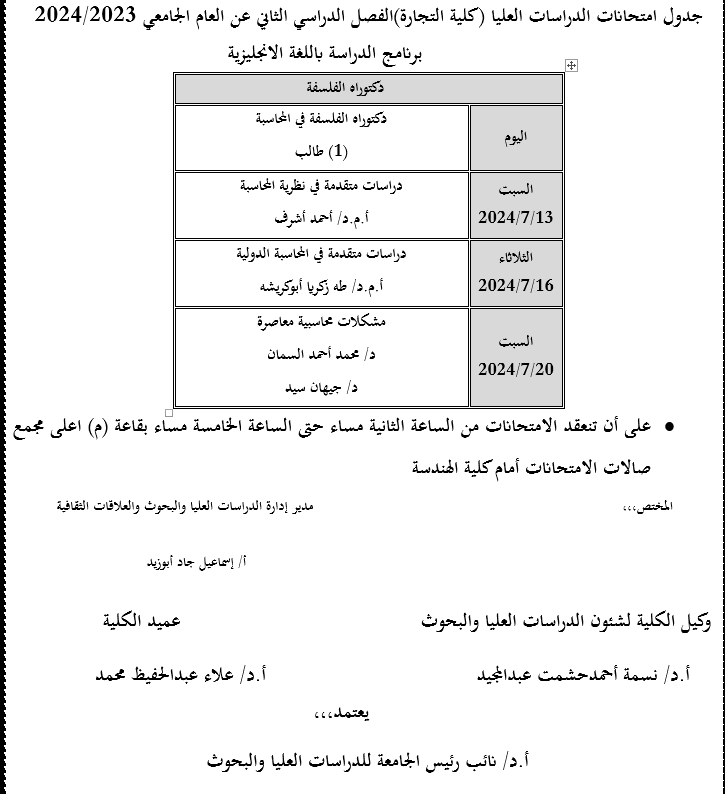 جدول امتحانات الدراسات العليا (كلية التجارة)الفصل الدراسي الثاني عن العام الجامعي 2024/2023

برنامج الدراسة باللغة الانجليزية

| دكتوراه الفلسفة | |
|---|---|
| اليوم | دكتوراه الفلسفة في المحاسبة (1) طالب |
| السبت 2024/7/13 | دراسات متقدمة في نظرية المحاسبة أ.م.د/ أحمد أشرف |
| الثلاثاء 2024/7/16 | دراسات متقدمة في المحاسبة الدولية أ.م.د/ طه زكريا أبوكريشه |
| السبت 2024/7/20 | مشكلات محاسبية معاصرة د/ محمد أحمد السمان د/ جيهان سيد |

• على أن تنعقد الامتحانات من الساعة الثانية مساء حتى الساعة الخامسة مساء بقاعة (م) اعلى مجمع صالات الامتحانات أمام كلية الهندسة

المختص،،، مدير إدارة الدراسات العليا والبحوث والعلاقات الثقافية

أ/ إسماعيل جاد أبوزيد

وكيل الكلية لشئون الدراسات العليا والبحوث عميد الكلية

أ.د/ نسمة أحمدحشمت عبدالمجيد أ.د/ علاء عبدالحفيظ محمد

يعتمد،،،

أ.د/ نائب رئيس الجامعة للدراسات العليا والبحوث